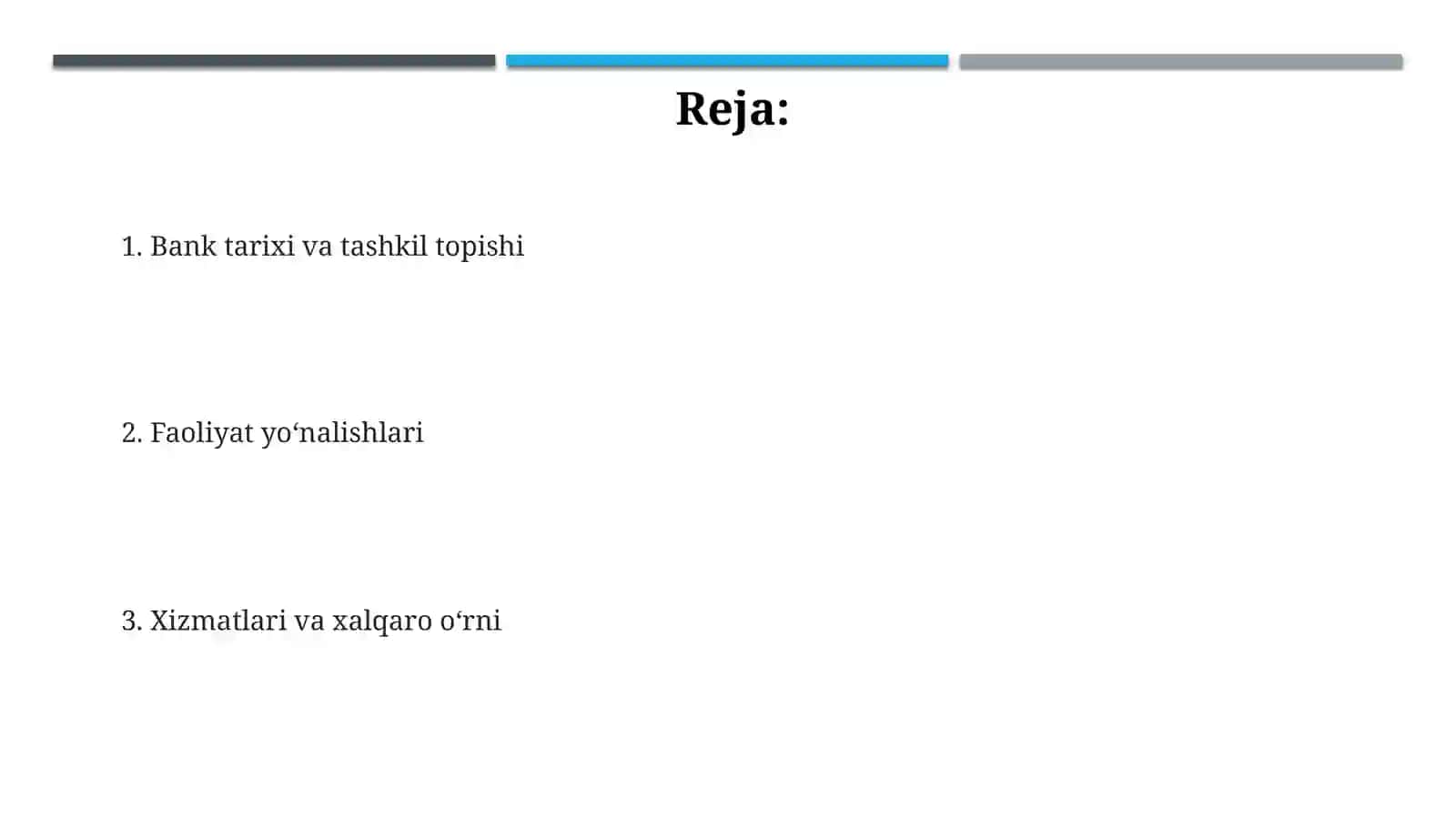 Reja:

1. Bank tarixi va tashkil topishi

2. Faoliyat yo‘nalishlari

3. Xizmatlari va xalqaro o‘rni